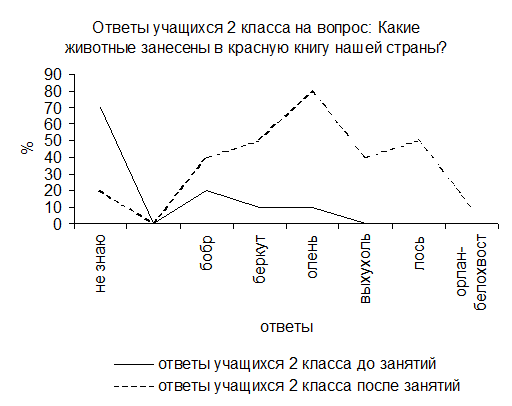 Ответы учащихся 2 класса на вопрос: Какие животные занесены в красную книгу нашей страны?

%

90
80
70
60
50
40
30
20
10
0

не знаю
бобр
беркут
олень
выхухоль
лось
орлан-белохвост

ответы

ответы учащихся 2 класса до занятий
ответы учащихся 2 класса после занятий